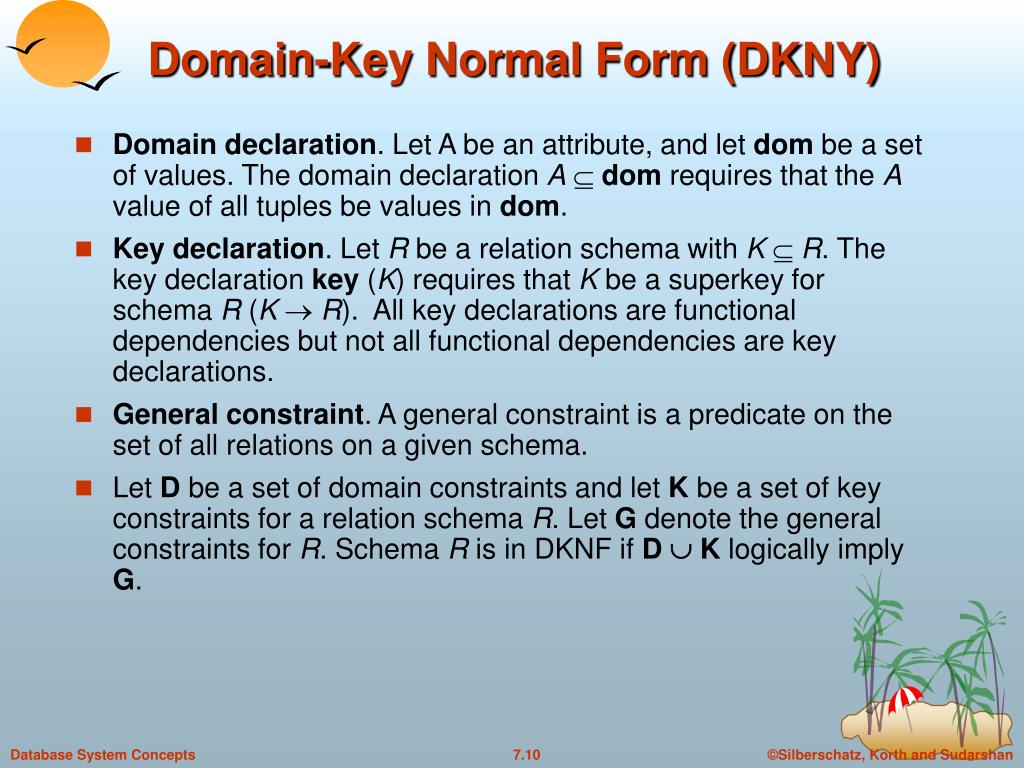 Domain-Key Normal Form (DKNY)

Domain declaration. Let A be an attribute, and let dom be a set of values. The domain declaration $A \subseteq$ dom requires that the $A$ value of all tuples be values in dom.

Key declaration. Let $R$ be a relation schema with $K \subseteq R$. The key declaration key ($K$) requires that $K$ be a superkey for schema $R$ ($K \rightarrow R$). All key declarations are functional dependencies but not all functional dependencies are key declarations.

General constraint. A general constraint is a predicate on the set of all relations on a given schema.

Let D be a set of domain constraints and let K be a set of key constraints for a relation schema $R$. Let G denote the general constraints for $R$. Schema $R$ is in DKNF if D $\cup$ K logically imply G.

Database System Concepts 7.10 ©Silberschatz, Korth and Sudarshan